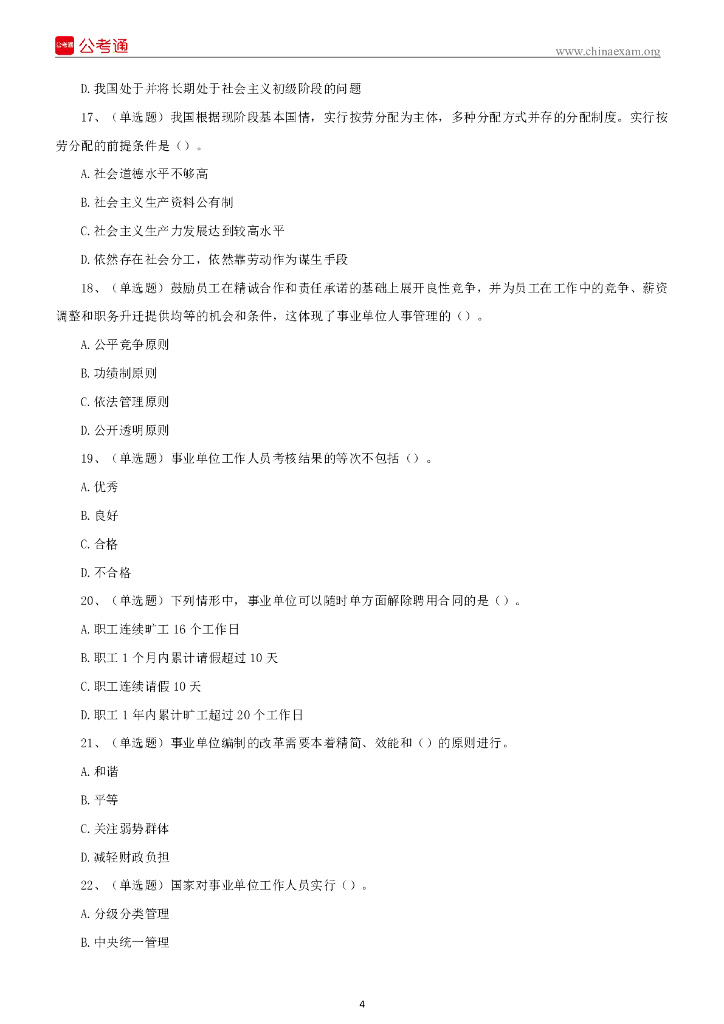 公考通

www.chinaexam.org

D. 我国处于并将长期处于社会主义初级阶段的问题

17、（单选题）我国根据现阶段基本国情，实行按劳分配为主体，多种分配方式并存的分配制度。实行按劳分配的前提条件是（）。

A. 社会道德水平不够高

B. 社会主义生产资料公有制

C. 社会主义生产力发展达到较高水平

D. 依然存在社会分工，依然靠劳动作为谋生手段

18、（单选题）鼓励员工在精诚合作和责任承诺的基础上展开良性竞争，并为员工在工作中的竞争、薪资调整和职务升迁提供均等的机会和条件，这体现了事业单位人事管理的（）。

A. 公平竞争原则

B. 功绩制原则

C. 依法管理原则

D. 公开透明原则

19、（单选题）事业单位工作人员考核结果的等次不包括（）。

A. 优秀

B. 良好

C. 合格

D. 不合格

20、（单选题）下列情形中，事业单位可以随时单方面解除聘用合同的是（）。

A. 职工连续旷工 16 个工作日

B. 职工 1 个月内累计请假超过 10 天

C. 职工连续请假 10 天

D. 职工 1 年内累计旷工超过 20 个工作日

21、（单选题）事业单位编制的改革需要本着精简、效能和（）的原则进行。

A. 和谐

B. 平等

C. 关注弱势群体

D. 减轻财政负担

22、（单选题）国家对事业单位工作人员实行（）。

A. 分级分类管理

B. 中央统一管理

4